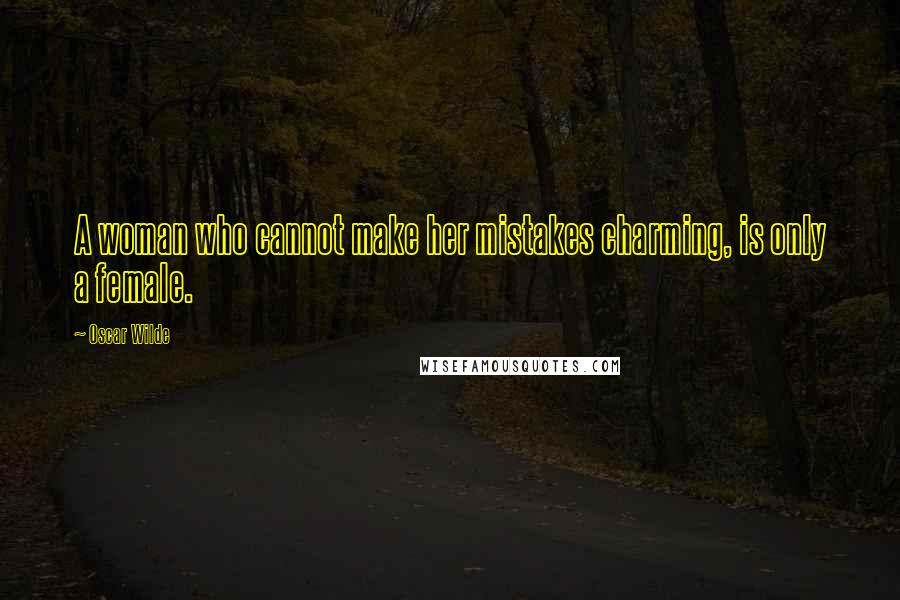 A woman who cannot make her mistakes charming, is only a female.

~ Oscar Wilde

WISEFAMOUSQUOTES.COM